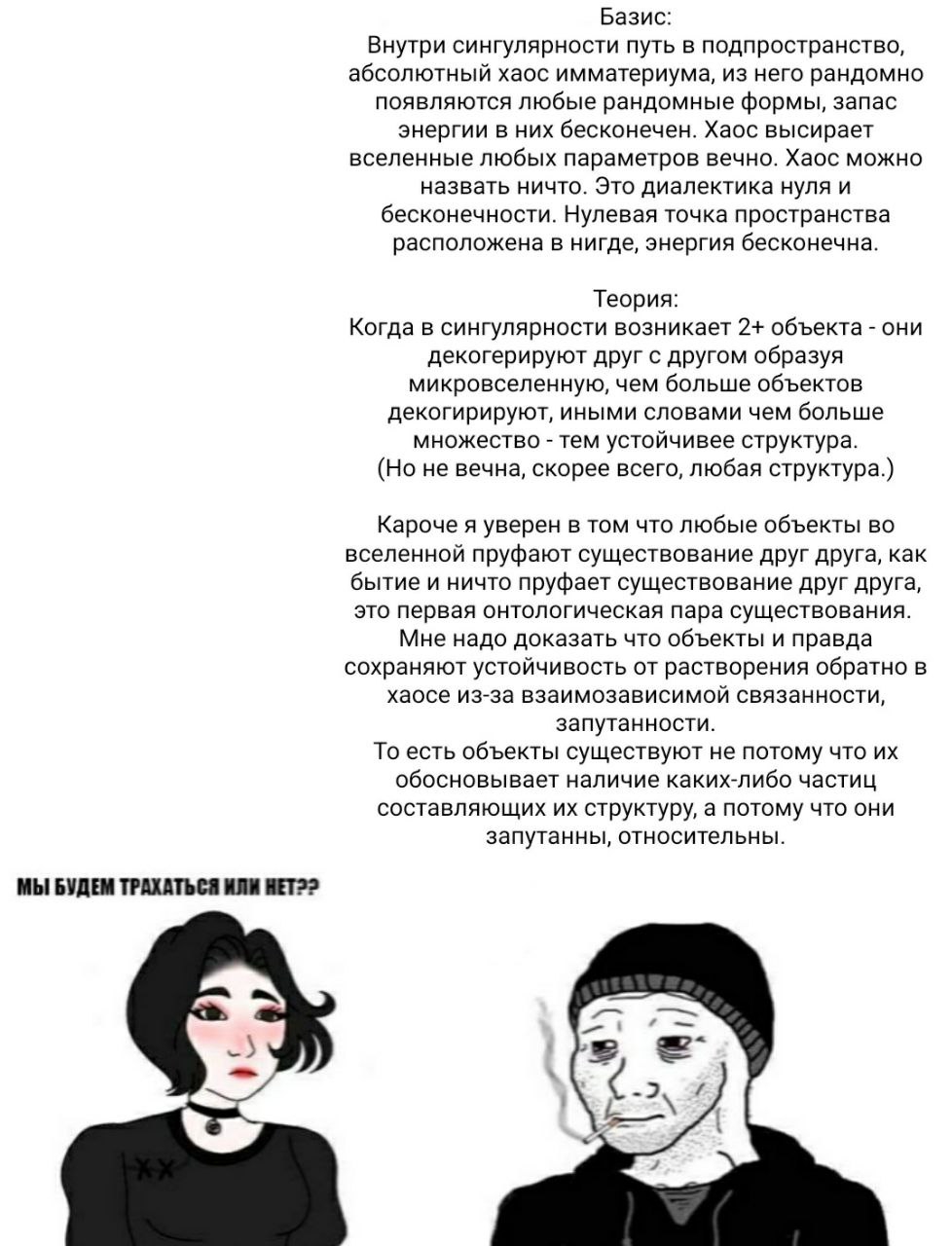 Базис:
Внутри сингулярности путь в подпространство, абсолютный хаос имматериума, из него рандомно появляются любые рандомные формы, запас энергии в них бесконечен. Хаос высирает вселенные любых параметров вечно. Хаос можно назвать ничто. Это диалектика нуля и бесконечности. Нулевая точка пространства расположена в нигде, энергия бесконечна.

Теория:
Когда в сингулярности возникает 2+ объекта - они декогерируют друг с другом образуя микровселенную, чем больше объектов декогирируют, иными словами чем больше множество - тем устойчивее структура.
(Но не вечна, скорее всего, любая структура.)

Кароче я уверен в том что любые объекты во вселенной пруфают существование друг друга, как бытие и ничто пруфает существование друг друга, это первая онтологическая пара существования.
Мне надо доказать что объекты и правда сохраняют устойчивость от растворения обратно в хаосе из-за взаимозависимой связанности, запутанности.
То есть объекты существуют не потому что их обосновывает наличие каких-либо частиц составляющих их структуру, а потому что они запутанны, относительны.

МЫ БУДЕМ ТРАХАТЬСЯ ИЛИ НЕТ??